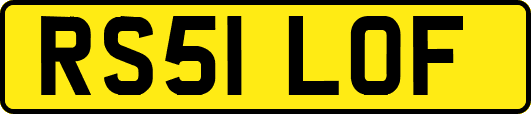 RS51 LOF